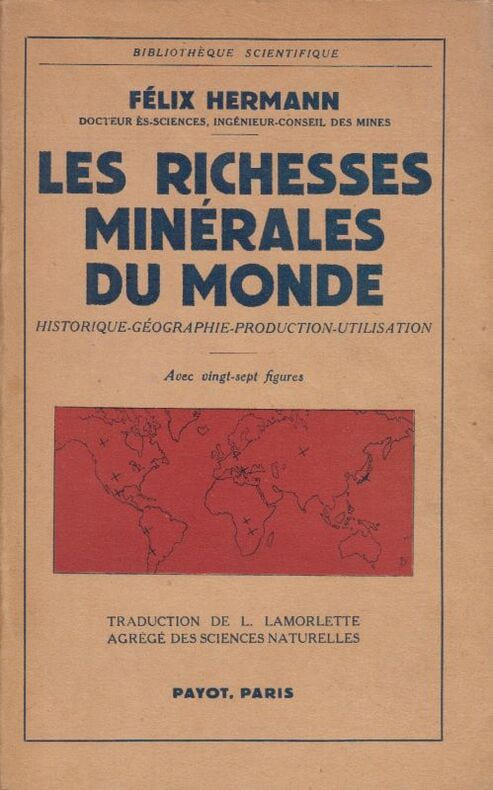 BIBLIOTHÈQUE SCIENTIFIQUE

FÉLIX HERMANN
DOCTEUR ÈS-SCIENCES, INGÉNIEUR-CONSEIL DES MINES

LES RICHESSES MINÉRALES DU MONDE

HISTORIQUE-GÉOGRAPHIE-PRODUCTION-UTILISATION

Avec vingt-sept figures

TRADUCTION DE L. LAMORLETTE
AGRÉGÉ DES SCIENCES NATURELLES

PAYOT, PARIS